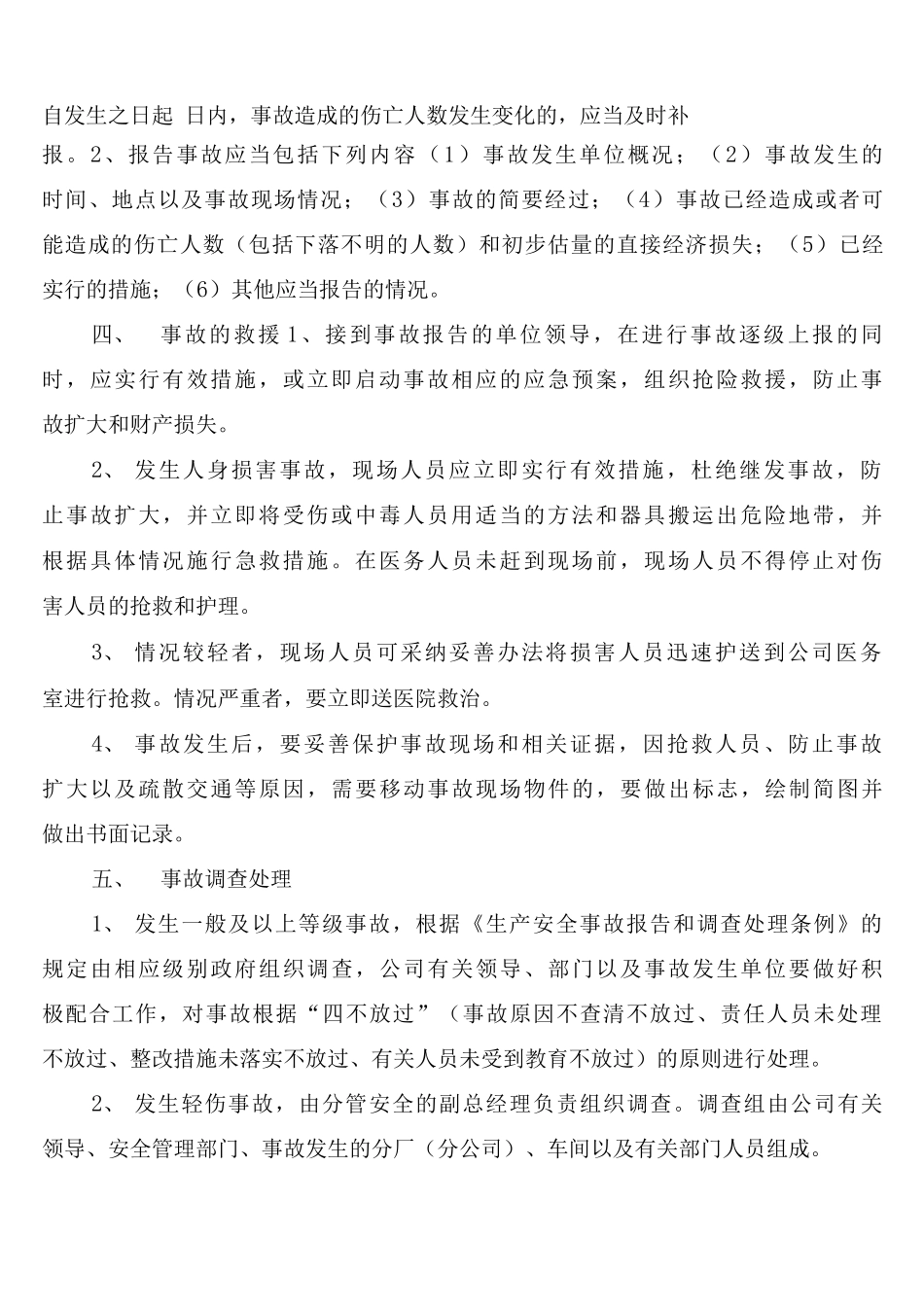 自发生之日起 日内，事故造成的伤亡人数发生变化的，应当及时补报。2、报告事故应当包括下列内容（1）事故发生单位概况；（2）事故发生的时间、地点以及事故现场情况；（3）事故的简要经过；（4）事故已经造成或者可能造成的伤亡人数（包括下落不明的人数）和初步估量的直接经济损失；（5）已经实行的措施；（6）其他应当报告的情况。

四、 事故的救援 1、接到事故报告的单位领导，在进行事故逐级上报的同时，应实行有效措施，或立即启动事故相应的应急预案，组织抢险救援，防止事故扩大和财产损失。

2、 发生人身损害事故，现场人员应立即实行有效措施，杜绝继发事故，防止事故扩大，并立即将受伤或中毒人员用适当的方法和器具搬运出危险地带，并根据具体情况施行急救措施。在医务人员未赶到现场前，现场人员不得停止对伤害人员的抢救和护理。

3、 情况较轻者，现场人员可采纳妥善办法将损害人员迅速护送到公司医务室进行抢救。情况严重者，要立即送医院救治。

4、 事故发生后，要妥善保护事故现场和相关证据，因抢救人员、防止事故扩大以及疏散交通等原因，需要移动事故现场物件的，要做出标志，绘制简图并做出书面记录。

五、 事故调查处理

1、 发生一般及以上等级事故，根据《生产安全事故报告和调查处理条例》的规定由相应级别政府组织调查，公司有关领导、部门以及事故发生单位要做好积极配合工作，对事故根据“四不放过”（事故原因不查清不放过、责任人员未处理不放过、整改措施未落实不放过、有关人员未受到教育不放过）的原则进行处理。

2、 发生轻伤事故，由分管安全的副总经理负责组织调查。调查组由公司有关领导、安全管理部门、事故发生的分厂（分公司）、车间以及有关部门人员组成。